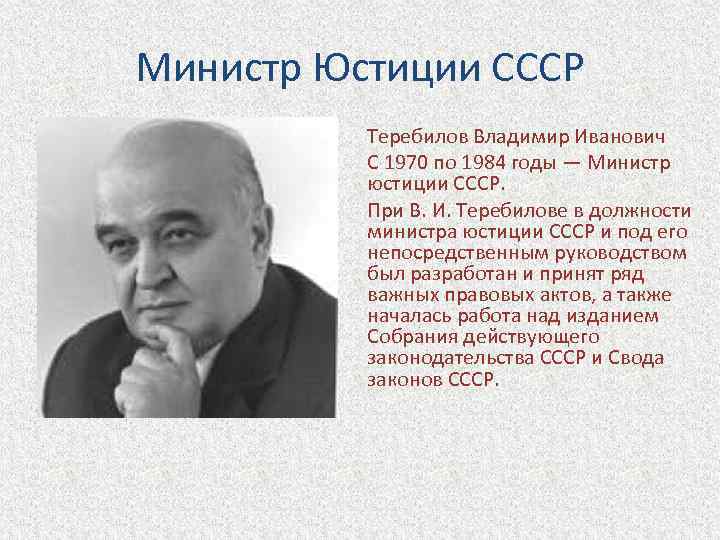 Министр Юстиции СССР

Теребилов Владимир Иванович

С 1970 по 1984 годы — Министр юстиции СССР.

При В. И. Теребилове в должности министра юстиции СССР и под его непосредственным руководством был разработан и принят ряд важных правовых актов, а также началась работа над изданием Собрания действующего законодательства СССР и Свода законов СССР.